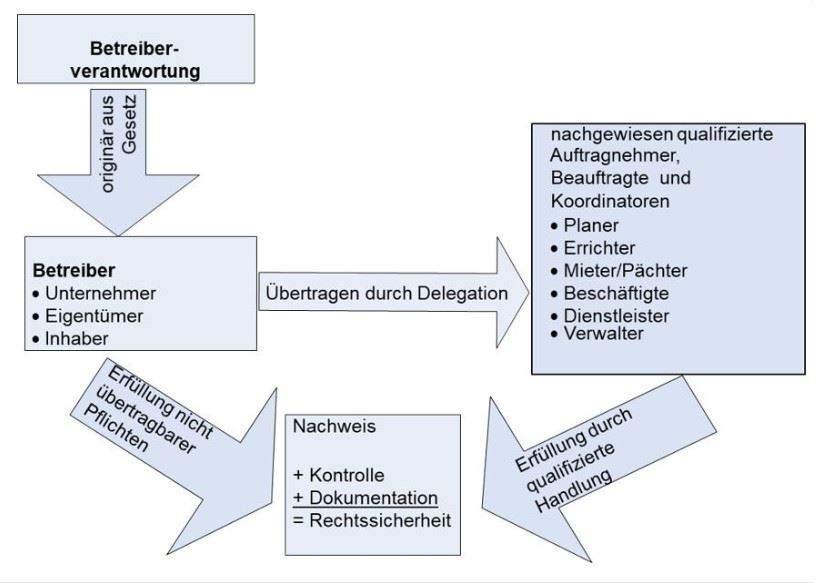 Betreiber-verantwortung

originär aus Gesetz

Betreiber
• Unternehmer
• Eigentümer
• Inhaber

Übertragen durch Delegation

nachgewiesen qualifizierte Auftragnehmer, Beauftragte und Koordinatoren
• Planer
• Errichter
• Mieter/Pächter
• Beschäftigte
• Dienstleister
• Verwalter

Erfüllung nicht übertragbarer Pflichten

Nachweis

+ Kontrolle
+ Dokumentation
= Rechtssicherheit

Erfüllung durch qualifizierte Handlung